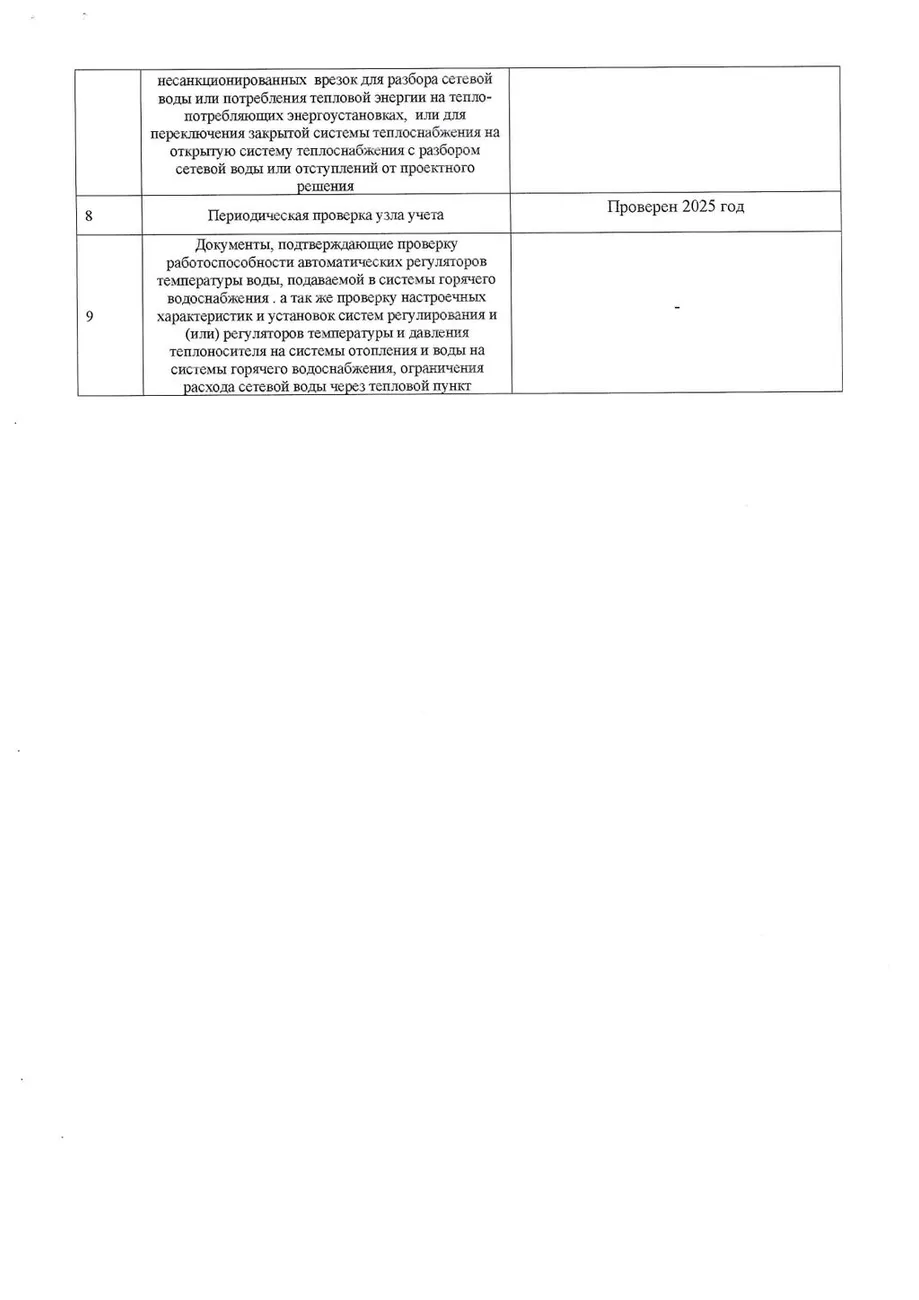 | | несанкционированных врезок для разбора сетевой воды или потребления тепловой энергии на теплопотребляющих энергоустановках, или для переключения закрытой системы теплоснабжения на открытую систему теплоснабжения с разбором сетевой воды или отступлений от проектного решения | |
|---|---|---|
| 8 | Периодическая проверка узла учета | Проверен 2025 год |
| 9 | Документы, подтверждающие проверку работоспособности автоматических регуляторов температуры воды, подаваемой в системы горячего водоснабжения . а так же проверку настроечных характеристик и установок систем регулирования и (или) регуляторов температуры и давления теплоносителя на системы отопления и воды на системы горячего водоснабжения, ограничения расхода сетевой воды через тепловой пункт | - |